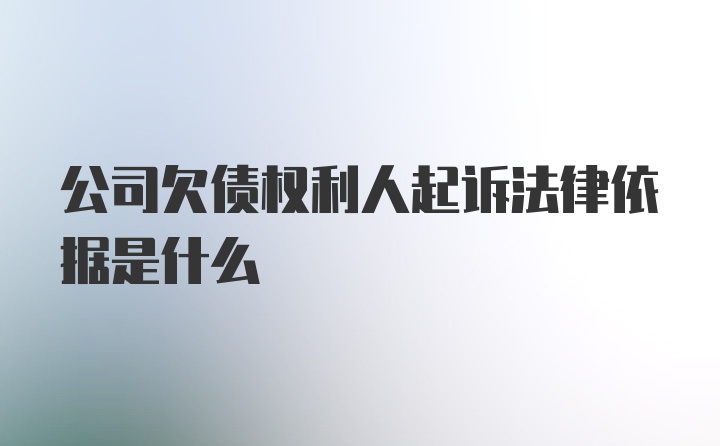 公司欠债权利人起诉法律依据是什么